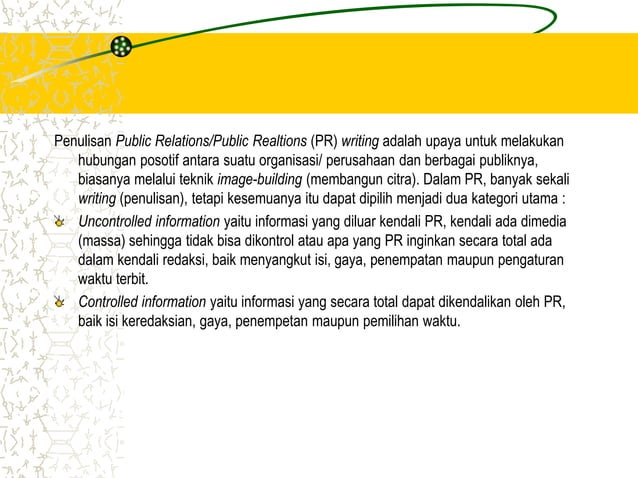 Penulisan Public Relations/Public Realtions (PR) writing adalah upaya untuk melakukan hubungan posotif antara suatu organisasi/ perusahaan dan berbagai publiknya, biasanya melalui teknik image-building (membangun citra). Dalam PR, banyak sekali writing (penulisan), tetapi kesemuanya itu dapat dipilih menjadi dua kategori utama :

Uncontrolled information yaitu informasi yang diluar kendali PR, kendali ada dimedia (massa) sehingga tidak bisa dikontrol atau apa yang PR inginkan secara total ada dalam kendali redaksi, baik menyangkut isi, gaya, penempatan maupun pengaturan waktu terbit.

Controlled information yaitu informasi yang secara total dapat dikendalikan oleh PR, baik isi keredaksian, gaya, penempetan maupun pemilihan waktu.